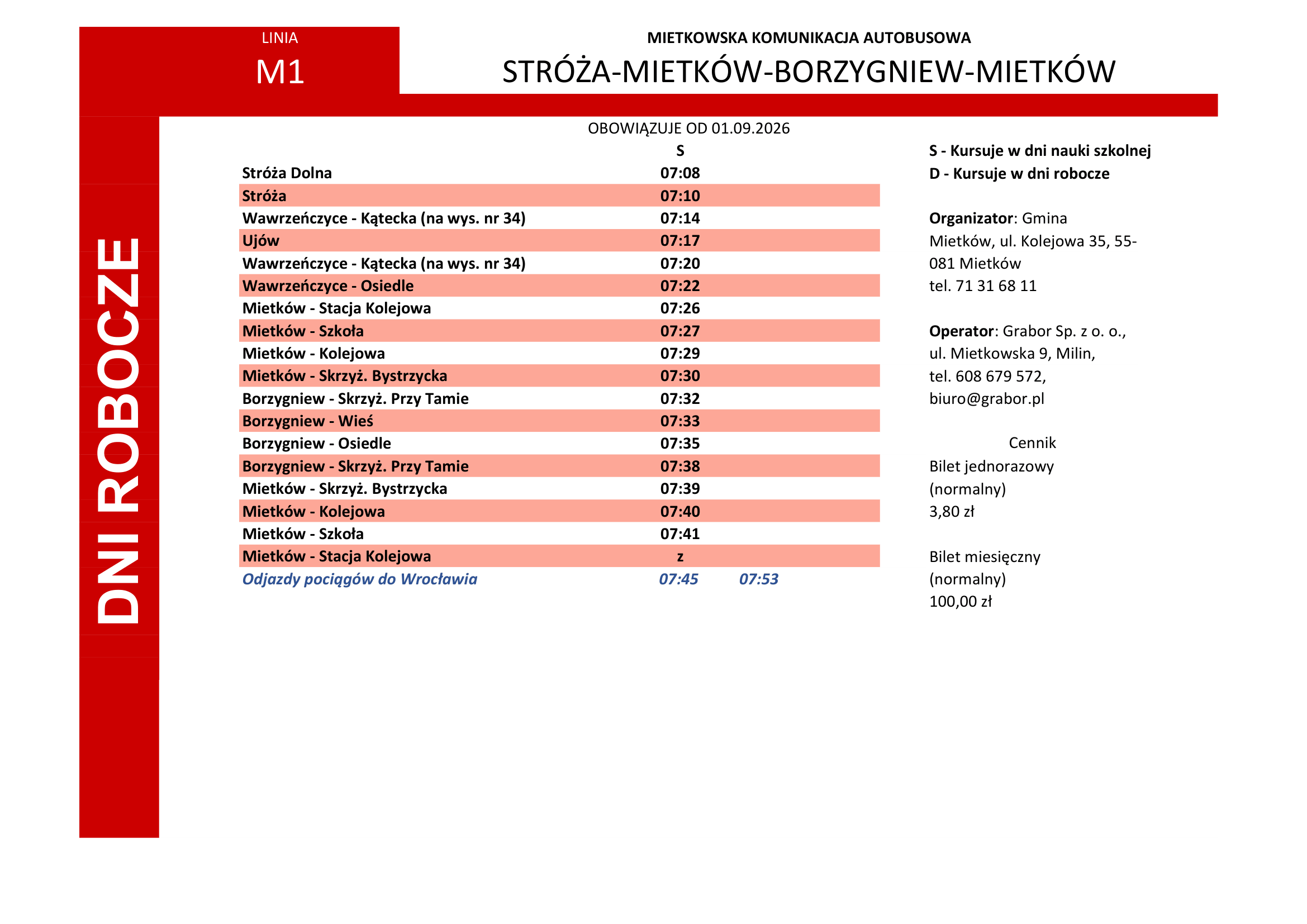 LINIA
M1

MIETKOWSKA KOMUNIKACJA AUTOBUSOWA

STRÓŻA-MIETKÓW-BORZYGNIEW-MIETKÓW

DNI ROBOCZE

OBOWIĄZUJE OD 01.09.2026

| | S | |
|---|---|---|
| Stróża Dolna | 07:08 | |
| Stróża | 07:10 | |
| Wawrzeńczyce - Kątecka (na wys. nr 34) | 07:14 | |
| Ujów | 07:17 | |
| Wawrzeńczyce - Kątecka (na wys. nr 34) | 07:20 | |
| Wawrzeńczyce - Osiedle | 07:22 | |
| Mietków - Stacja Kolejowa | 07:26 | |
| Mietków - Szkoła | 07:27 | |
| Mietków - Kolejowa | 07:29 | |
| Mietków - Skrzyż. Bystrzycka | 07:30 | |
| Borzygniew - Skrzyż. Przy Tamie | 07:32 | |
| Borzygniew - Wieś | 07:33 | |
| Borzygniew - Osiedle | 07:35 | |
| Borzygniew - Skrzyż. Przy Tamie | 07:38 | |
| Mietków - Skrzyż. Bystrzycka | 07:39 | |
| Mietków - Kolejowa | 07:40 | |
| Mietków - Szkoła | 07:41 | |
| Mietków - Stacja Kolejowa | z | |
| Odjazdy pociągów do Wrocławia | 07:45 | 07:53 |

S - Kursuje w dni nauki szkolnej
D - Kursuje w dni robocze

Organizator: Gmina Mietków, ul. Kolejowa 35, 55-081 Mietków
tel. 71 31 68 11

Operator: Grabor Sp. z o. o.,
ul. Mietkowska 9, Milin,
tel. 608 679 572,
biuro@grabor.pl

Cennik
Bilet jednorazowy (normalny)
3,80 zł

Bilet miesięczny (normalny)
100,00 zł